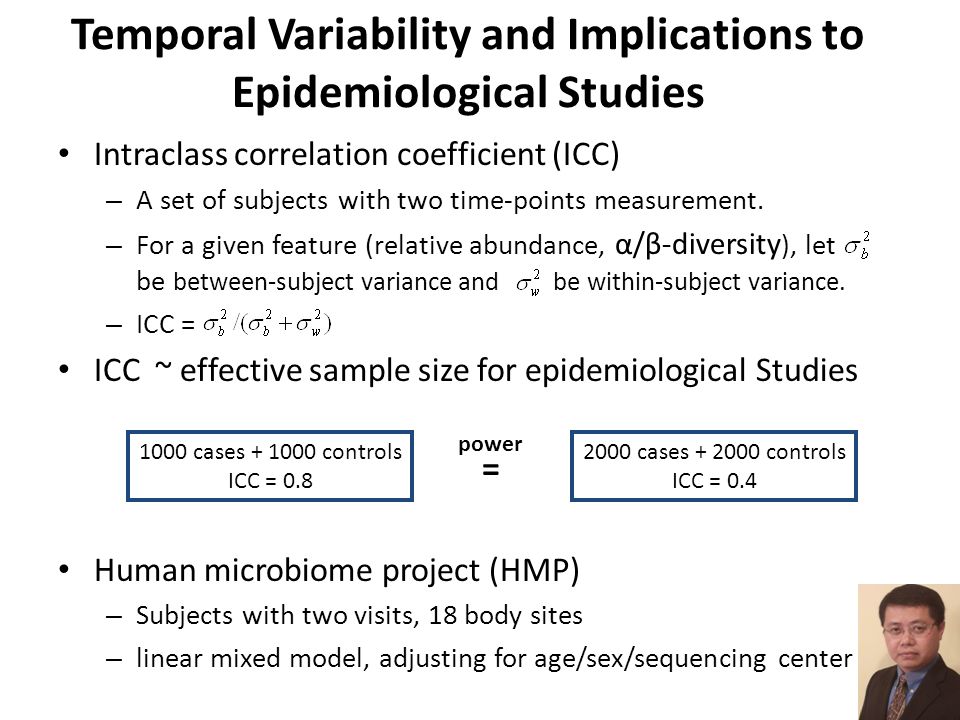 Temporal Variability and Implications to Epidemiological Studies

• Intraclass correlation coefficient (ICC)
– A set of subjects with two time-points measurement.
– For a given feature (relative abundance, α/β-diversity), let $\sigma_b^2$ be between-subject variance and $\sigma_w^2$ be within-subject variance.
– ICC = $\sigma_b^2/(\sigma_b^2+\sigma_w^2)$

• ICC ~ effective sample size for epidemiological Studies

1000 cases + 1000 controls
ICC = 0.8

power
=

2000 cases + 2000 controls
ICC = 0.4

• Human microbiome project (HMP)
– Subjects with two visits, 18 body sites
– linear mixed model, adjusting for age/sex/sequencing center